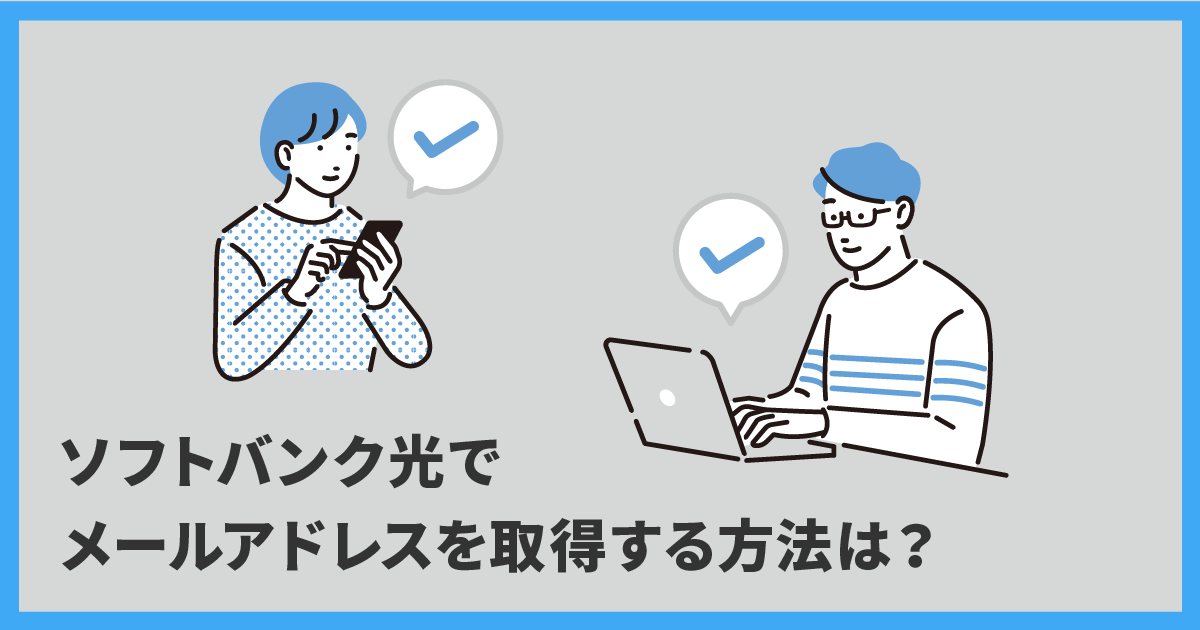 ソフトバンク光で
メールアドレスを取得する方法は？